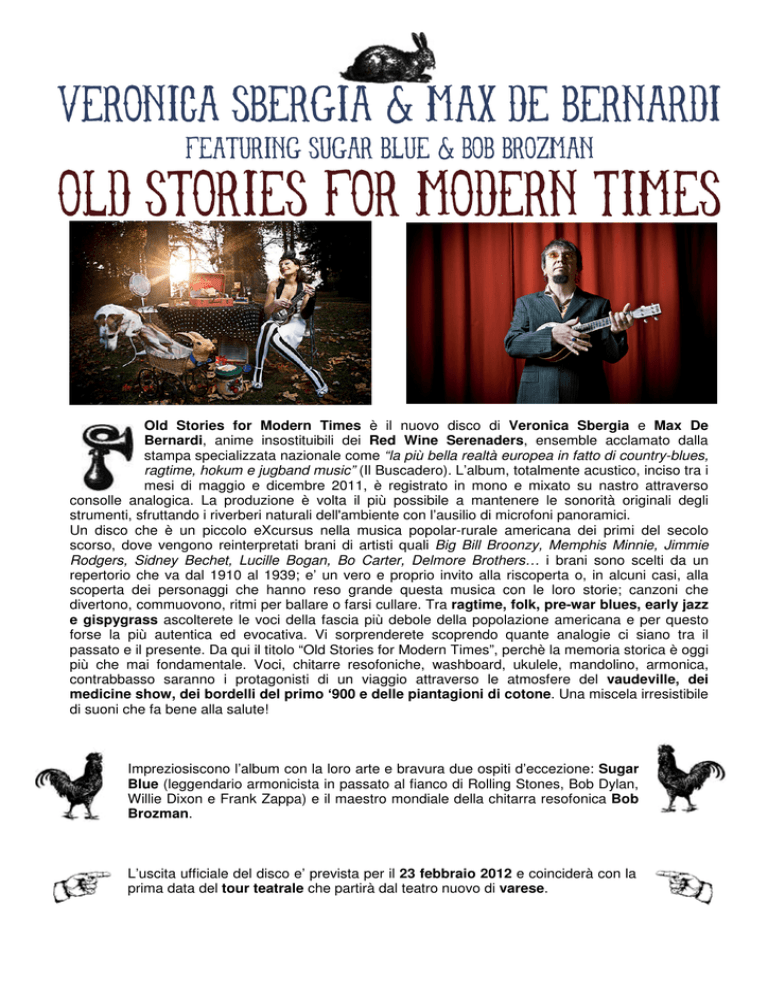 VERONICA SBERGIA & MAX DE BERNARDI

FEATURING SUGAR BLUE & BOB BROZMAN

OLD STORIES FOR MODERN TIMES

Old Stories for Modern Times è il nuovo disco di Veronica Sbergia e Max De Bernardi, anime insostituibili dei Red Wine Serenaders, ensemble acclamato dalla stampa specializzata nazionale come "la più bella realtà europea in fatto di country-blues, ragtime, hokum e jugband music" (Il Buscadero). L'album, totalmente acustico, inciso tra i mesi di maggio e dicembre 2011, è registrato in mono e mixato su nastro attraverso consolle analogica. La produzione è volta il più possibile a mantenere le sonorità originali degli strumenti, sfruttando i riverberi naturali dell'ambiente con l'ausilio di microfoni panoramici.
Un disco che è un piccolo eXcursus nella musica popolar-rurale americana dei primi del secolo scorso, dove vengono reinterpretati brani di artisti quali Big Bill Broonzy, Memphis Minnie, Jimmie Rodgers, Sidney Bechet, Lucille Bogan, Bo Carter, Delmore Brothers… i brani sono scelti da un repertorio che va dal 1910 al 1939; e' un vero e proprio invito alla riscoperta o, in alcuni casi, alla scoperta dei personaggi che hanno reso grande questa musica con le loro storie; canzoni che divertono, commuovono, ritmi per ballare o farsi cullare. Tra ragtime, folk, pre-war blues, early jazz e gispygrass ascolterete le voci della fascia più debole della popolazione americana e per questo forse la più autentica ed evocativa. Vi sorprenderete scoprendo quante analogie ci siano tra il passato e il presente. Da qui il titolo "Old Stories for Modern Times", perchè la memoria storica è oggi più che mai fondamentale. Voci, chitarre resofoniche, washboard, ukulele, mandolino, armonica, contrabbasso saranno i protagonisti di un viaggio attraverso le atmosfere del vaudeville, dei medicine show, dei bordelli del primo '900 e delle piantagioni di cotone. Una miscela irresistibile di suoni che fa bene alla salute!

Impreziosiscono l'album con la loro arte e bravura due ospiti d'eccezione: Sugar Blue (leggendario armonicista in passato al fianco di Rolling Stones, Bob Dylan, Willie Dixon e Frank Zappa) e il maestro mondiale della chitarra resofonica Bob Brozman.

L'uscita ufficiale del disco e' prevista per il 23 febbraio 2012 e coinciderà con la prima data del tour teatrale che partirà dal teatro nuovo di varese.